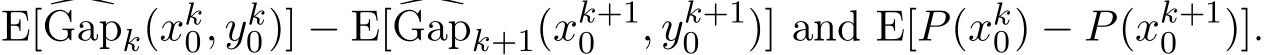 $\mathrm{E}[\widehat{\mathrm{Gap}}_k(x_0^k, y_0^k)] - \mathrm{E}[\widehat{\mathrm{Gap}}_{k+1}(x_0^{k+1}, y_0^{k+1})]$ and $\mathrm{E}[P(x_0^k) - P(x_0^{k+1})]$.